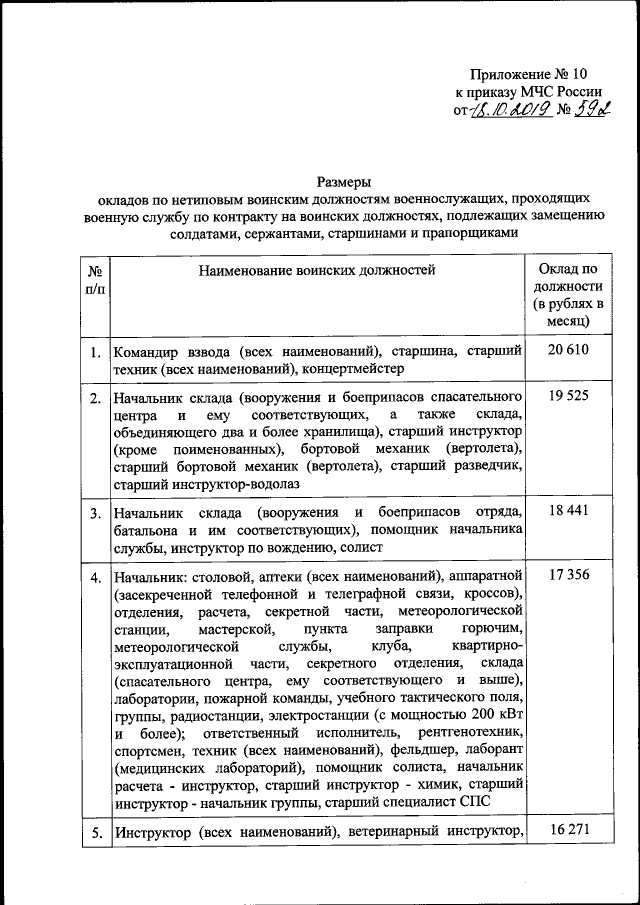 Приложение № 10
к приказу МЧС России
от 18.10.2019 № 592

Размеры
окладов по нетиповым воинским должностям военнослужащих, проходящих военную службу по контракту на воинских должностях, подлежащих замещению солдатами, сержантами, старшинами и прапорщиками

| № п/п | Наименование воинских должностей | Оклад по должности (в рублях в месяц) |
|---|---|---|
| 1. | Командир взвода (всех наименований), старшина, старший техник (всех наименований), концертмейстер | 20 610 |
| 2. | Начальник склада (вооружения и боеприпасов спасательного центра и ему соответствующих, а также склада, объединяющего два и более хранилища), старший инструктор (кроме поименованных), бортовой механик (вертолета), старший бортовой механик (вертолета), старший разведчик, старший инструктор-водолаз | 19 525 |
| 3. | Начальник склада (вооружения и боеприпасов отряда, батальона и им соответствующих), помощник начальника службы, инструктор по вождению, солист | 18 441 |
| 4. | Начальник: столовой, аптеки (всех наименований), аппаратной (засекреченной телефонной и телеграфной связи, кроссов), отделения, расчета, секретной части, метеорологической станции, мастерской, пункта заправки горючим, метеорологической службы, клуба, квартирно-эксплуатационной части, секретного отделения, склада (спасательного центра, ему соответствующего и выше), лаборатории, пожарной команды, учебного тактического поля, группы, радиостанции, электростанции (с мощностью 200 кВт и более); ответственный исполнитель, рентгенотехник, спортсмен, техник (всех наименований), фельдшер, лаборант (медицинских лабораторий), помощник солиста, начальник расчета - инструктор, старший инструктор - химик, старший инструктор - начальник группы, старший специалист СПС | 17 356 |
| 5. | Инструктор (всех наименований), ветеринарный инструктор, | 16 271 |